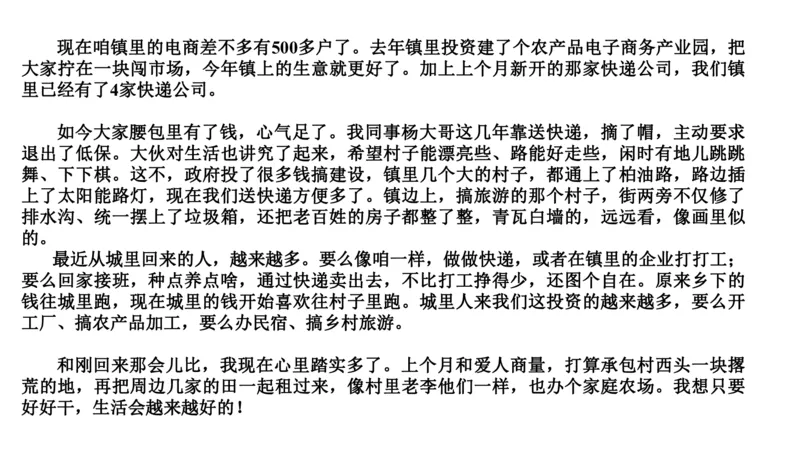 现在咱镇里的电商差不多有500多户了。去年镇里投资建了个农产品电子商务产业园，把大家拧在一块闯市场，今年镇上的生意就更好了。加上上个月新开的那家快递公司，我们镇里已经有了4家快递公司。

如今大家腰包里有了钱，心气足了。我同事杨大哥这几年靠送快递，摘了帽，主动要求退出了低保。大伙对生活也讲究了起来，希望村子能漂亮些、路能好走些，闲时有地儿跳跳舞、下下棋。这不，政府投了很多钱搞建设，镇里几个大的村子，都通上了柏油路，路边插上了太阳能路灯，现在我们送快递方便多了。镇边上，搞旅游的那个村子，街两旁不仅修了排水沟、统一摆上了垃圾箱，还把老百姓的房子都整了整，青瓦白墙的，远远看，像画里似的。

最近从城里回来的人，越来越多。要么像咱一样，做做快递，或者在镇里的企业打打工；要么回家接班，种点养点啥，通过快递卖出去，不比打工挣得少，还图个自在。原来乡下的钱往城里跑，现在城里的钱开始喜欢往村子里跑。城里人来我们这投资的越来越多，要么开工厂、搞农产品加工，要么办民宿、搞乡村旅游。

和刚回来那会儿比，我现在心里踏实多了。上个月和爱人商量，打算承包村西头一块撂荒的地，再把周边几家的田一起租过来，像村里老李他们一样，也办个家庭农场。我想只要好好干，生活会越来越好的！